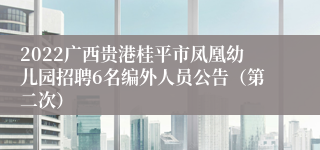 2022广西贵港桂平市凤凰幼儿园招聘6名编外人员公告（第二次）